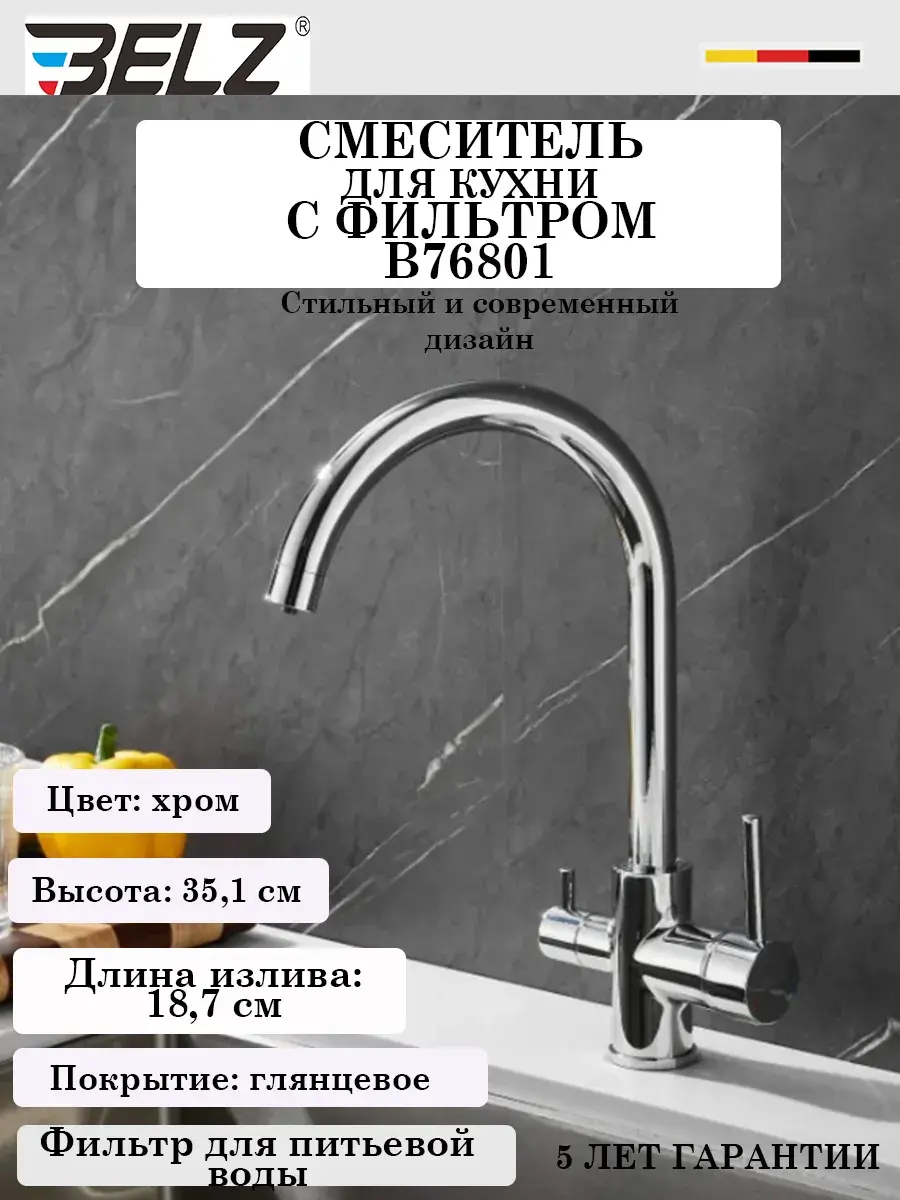 BELZ®

СМЕСИТЕЛЬ
ДЛЯ КУХНИ
С ФИЛЬТРОМ
B76801

Стильный и современный дизайн

Цвет: хром

Высота: 35,1 см

Длина излива: 18,7 см

Покрытие: глянцевое

Фильтр для питьевой воды

5 ЛЕТ ГАРАНТИИ